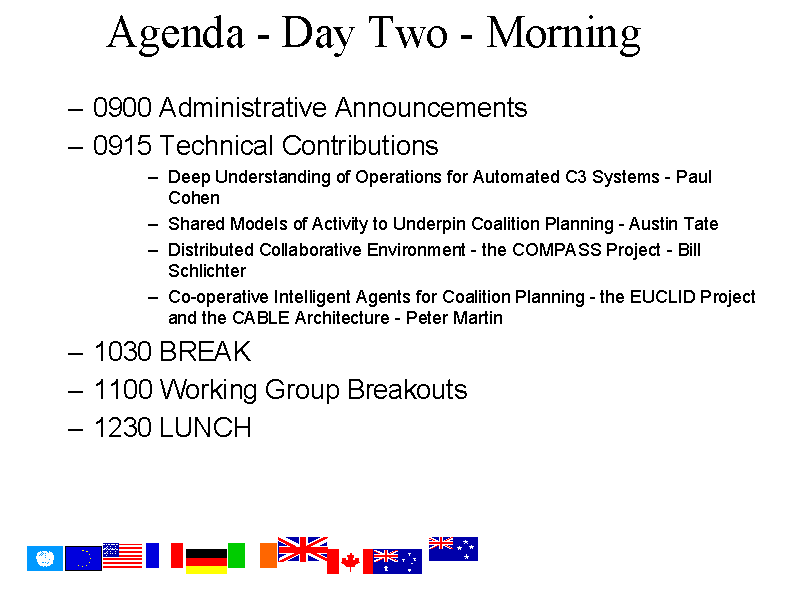 Agenda - Day Two - Morning

– 0900 Administrative Announcements

– 0915 Technical Contributions

– Deep Understanding of Operations for Automated C3 Systems - Paul Cohen

– Shared Models of Activity to Underpin Coalition Planning - Austin Tate

– Distributed Collaborative Environment - the COMPASS Project - Bill Schlichter

– Co-operative Intelligent Agents for Coalition Planning - the EUCLID Project and the CABLE Architecture - Peter Martin

– 1030 BREAK

– 1100 Working Group Breakouts

– 1230 LUNCH